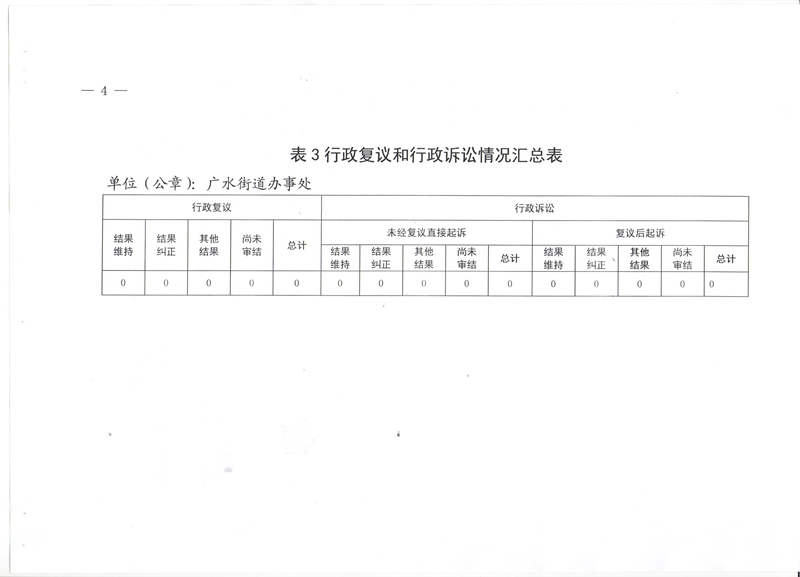 — 4 —

表 3 行政复议和行政诉讼情况汇总表

单位（公章）：广水街道办事处

| 行政复议 | | | | | 行政诉讼 | | | | | | | | | |
|---|---|---|---|---|---|---|---|---|---|---|---|---|---|---|
| 结果维持 | 结果纠正 | 其他结果 | 尚未审结 | 总计 | 未经复议直接起诉 | | | | | 复议后起诉 | | | | |
| | | | | | 结果维持 | 结果纠正 | 其他结果 | 尚未审结 | 总计 | 结果维持 | 结果纠正 | 其他结果 | 尚未审结 | 总计 |
| 0 | 0 | 0 | 0 | 0 | 0 | 0 | 0 | 0 | 0 | 0 | 0 | 0 | 0 | 0 |